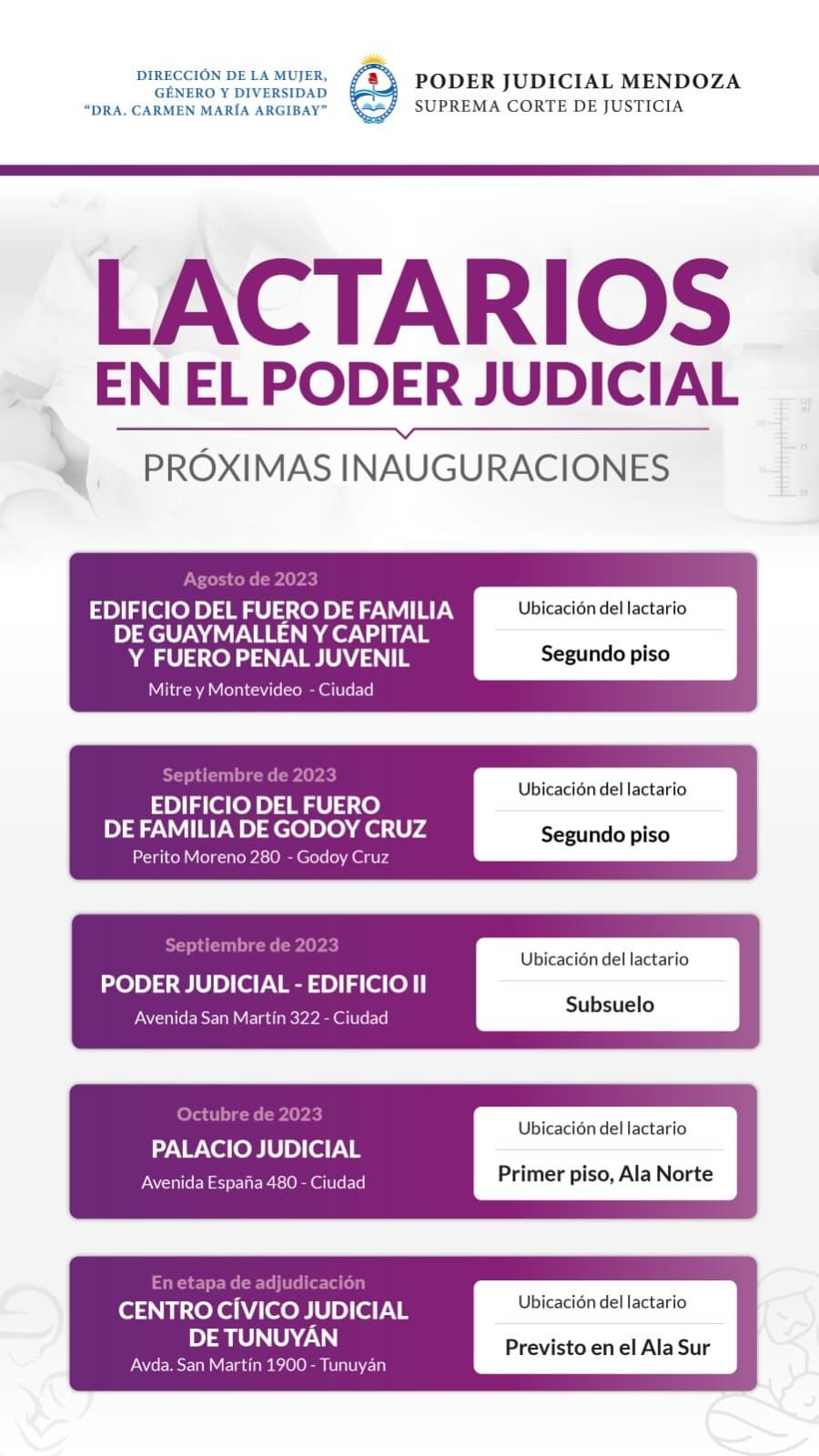 DIRECCIÓN DE LA MUJER, GÉNERO Y DIVERSIDAD "DRA. CARMEN MARÍA ARGIBAY"

PODER JUDICIAL MENDOZA
SUPREMA CORTE DE JUSTICIA

LACTARIOS EN EL PODER JUDICIAL

PRÓXIMAS INAUGURACIONES

Agosto de 2023
EDIFICIO DEL FUERO DE FAMILIA DE GUAYMALLÉN Y CAPITAL Y FUERO PENAL JUVENIL
Mitre y Montevideo - Ciudad

Ubicación del lactario
Segundo piso

Septiembre de 2023
EDIFICIO DEL FUERO DE FAMILIA DE GODOY CRUZ
Perito Moreno 280 - Godoy Cruz

Ubicación del lactario
Segundo piso

Septiembre de 2023
PODER JUDICIAL - EDIFICIO II
Avenida San Martín 322 - Ciudad

Ubicación del lactario
Subsuelo

Octubre de 2023
PALACIO JUDICIAL
Avenida España 480 - Ciudad

Ubicación del lactario
Primer piso, Ala Norte

En etapa de adjudicación
CENTRO CÍVICO JUDICIAL DE TUNUYÁN
Avda. San Martín 1900 - Tunuyán

Ubicación del lactario
Previsto en el Ala Sur